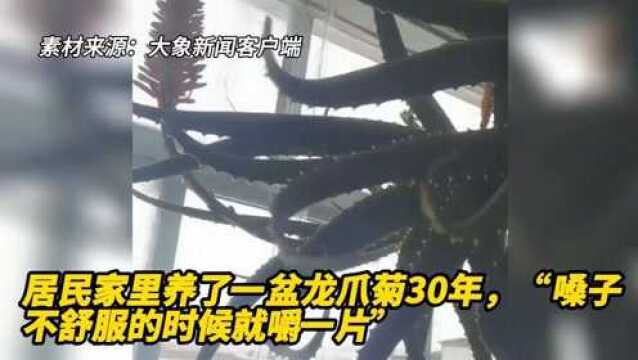 素材来源：大象新闻客户端

居民家里养了一盆龙爪菊30年，“嗓子不舒服的时候就嚼一片”